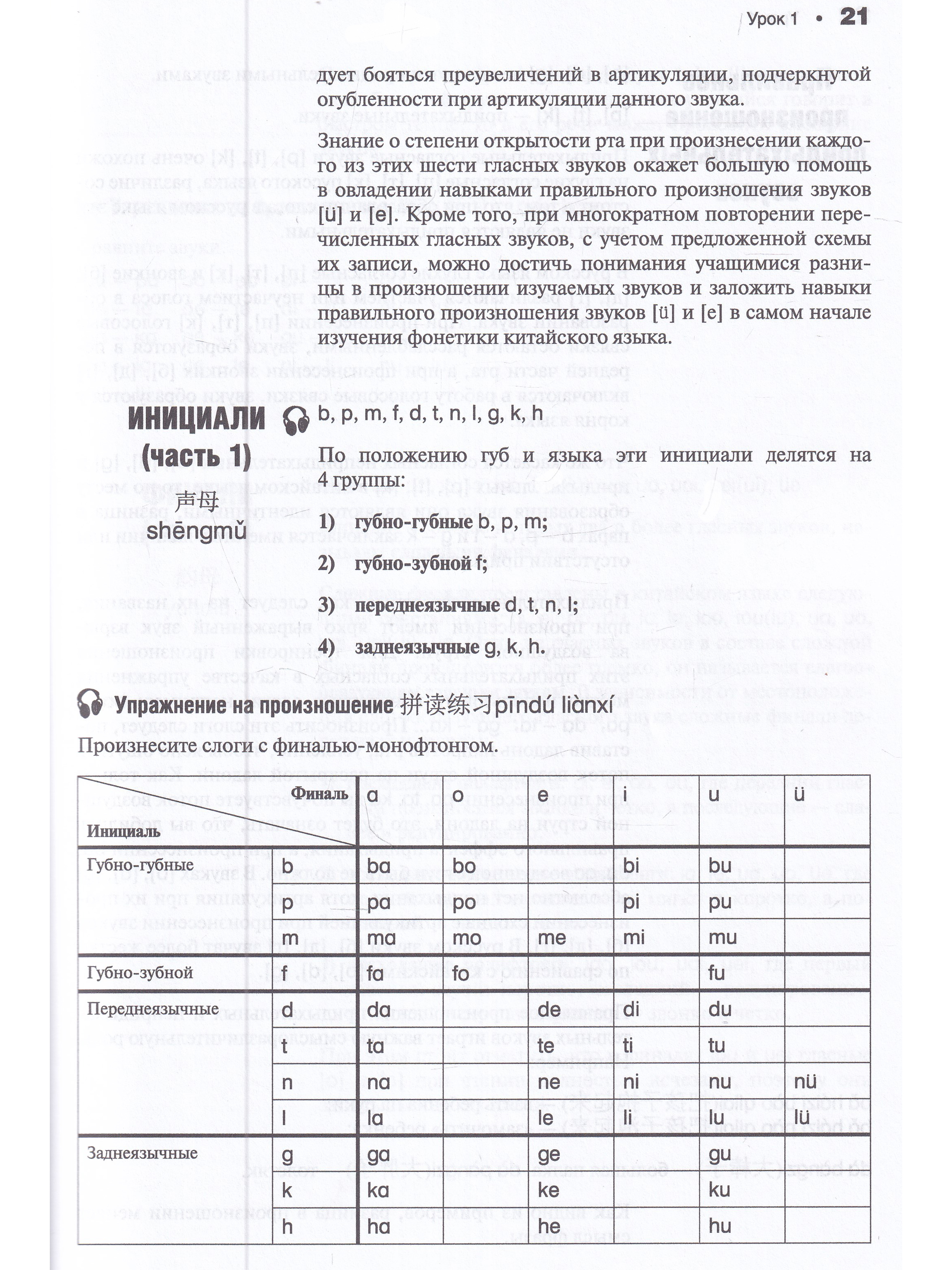 Урок 1 • 21

дует бояться преувеличений в артикуляции, подчеркнутой огубленности при артикуляции данного звука.

Знание о степени открытости рта при произнесении каждого из этих шести гласных звуков окажет большую помощь в овладении навыками правильного произношения звуков [ü] и [e]. Кроме того, при многократном повторении перечисленных гласных звуков, с учетом предложенной схемы их записи, можно достичь понимания учащимися разницы в произношении изучаемых звуков и заложить навыки правильного произношения звуков [ü] и [e] в самом начале изучения фонетики китайского языка.

ИНИЦИАЛИ (часть 1)
声母
shēngmǔ

b, p, m, f, d, t, n, l, g, k, h

По положению губ и языка эти инициали делятся на 4 группы:

1) губно-губные b, p, m;

2) губно-зубной f;

3) переднеязычные d, t, n, l;

4) заднеязычные g, k, h.

Упражнение на произношение 拼读练习 pīndú liànxí

Произнесите слоги с финалью-монофтонгом.

| Финаль / Инициаль | | a | o | e | i | u | ü |
|---|---|---|---|---|---|---|---|
| Губно-губные | b | ba | bo | | bi | bu | |
| | p | pa | po | | pi | pu | |
| | m | ma | mo | me | mi | mu | |
| Губно-зубной | f | fa | fo | | | fu | |
| Переднеязычные | d | da | | de | di | du | |
| | t | ta | | te | ti | tu | |
| | n | na | | ne | ni | nu | nü |
| | l | la | | le | li | lu | lü |
| Заднеязычные | g | ga | | ge | | gu | |
| | k | ka | | ke | | ku | |
| | h | ha | | he | | hu | |